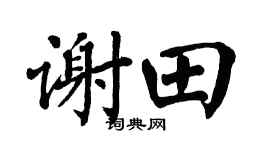 谢田

词典网